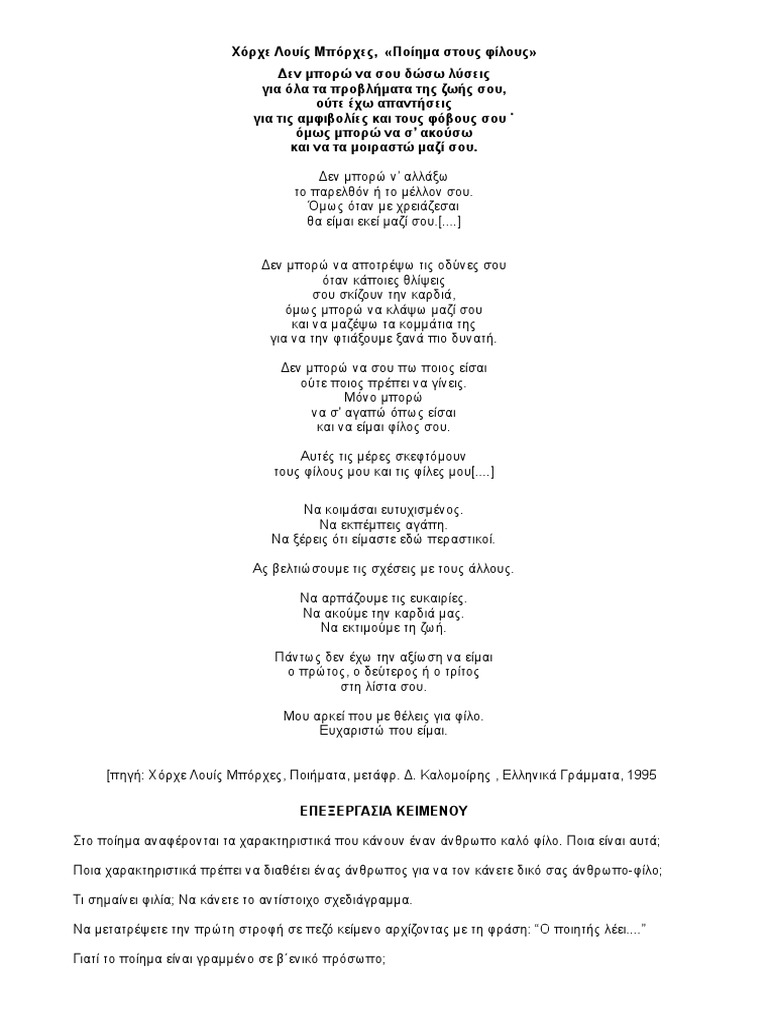 Χόρχε Λουίς Μπόρχες, «Ποίημα στους φίλους»

Δεν μπορώ να σου δώσω λύσεις
για όλα τα προβλήματα της ζωής σου,
ούτε έχω απαντήσεις
για τις αμφιβολίες και τους φόβους σου ˙
όμως μπορώ να σ' ακούσω
και να τα μοιραστώ μαζί σου.

Δεν μπορώ ν' αλλάξω
το παρελθόν ή το μέλλον σου.
Όμως όταν με χρειάζεσαι
θα είμαι εκεί μαζί σου.[....]

Δεν μπορώ να αποτρέψω τις οδύνες σου
όταν κάποιες θλίψεις
σου σκίζουν την καρδιά,
όμως μπορώ να κλάψω μαζί σου
και να μαζέψω τα κομμάτια της
για να την φτιάξουμε ξανά πιο δυνατή.

Δεν μπορώ να σου πω ποιος είσαι
ούτε ποιος πρέπει να γίνεις.
Μόνο μπορώ
να σ' αγαπώ όπως είσαι
και να είμαι φίλος σου.

Αυτές τις μέρες σκεφτόμουν
τους φίλους μου και τις φίλες μου[....]

Να κοιμάσαι ευτυχισμένος.
Να εκπέμπεις αγάπη.
Να ξέρεις ότι είμαστε εδώ περαστικοί.

Ας βελτιώσουμε τις σχέσεις με τους άλλους.

Να αρπάζουμε τις ευκαιρίες.
Να ακούμε την καρδιά μας.
Να εκτιμούμε τη ζωή.

Πάντως δεν έχω την αξίωση να είμαι
ο πρώτος, ο δεύτερος ή ο τρίτος
στη λίστα σου.

Μου αρκεί που με θέλεις για φίλο.
Ευχαριστώ που είμαι.

[πηγή: Χόρχε Λουίς Μπόρχες, Ποιήματα, μετάφρ. Δ. Καλομοίρης , Ελληνικά Γράμματα, 1995

ΕΠΕΞΕΡΓΑΣΙΑ ΚΕΙΜΕΝΟΥ

Στο ποίημα αναφέρονται τα χαρακτηριστικά που κάνουν έναν άνθρωπο καλό φίλο. Ποια είναι αυτά;

Ποια χαρακτηριστικά πρέπει να διαθέτει ένας άνθρωπος για να τον κάνετε δικό σας άνθρωπο-φίλο;

Τι σημαίνει φιλία; Να κάνετε το αντίστοιχο σχεδιάγραμμα.

Να μετατρέψετε την πρώτη στροφή σε πεζό κείμενο αρχίζοντας με τη φράση: "Ο ποιητής λέει...."

Γιατί το ποίημα είναι γραμμένο σε β΄ενικό πρόσωπο;